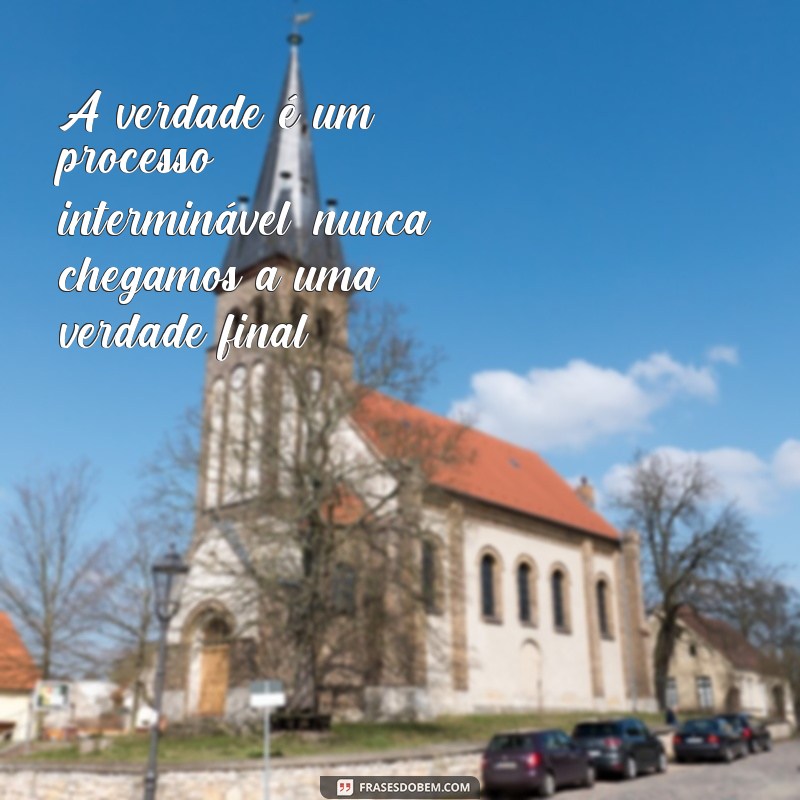 A verdade é um processo interminável nunca chegamos a uma verdade final

FRASESDOBEM.COM